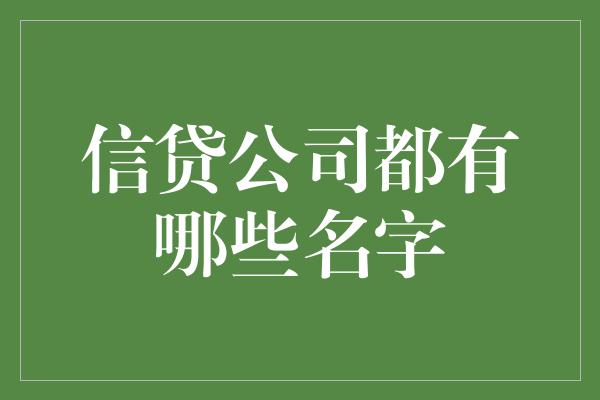 信贷公司都有哪些名字